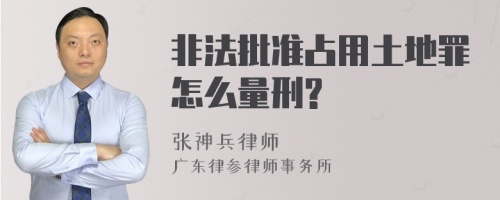 非法批准占用土地罪怎么量刑?

张神兵律师

广东律参律师事务所